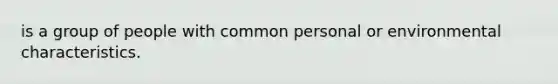 is a group of people with common personal or environmental characteristics.